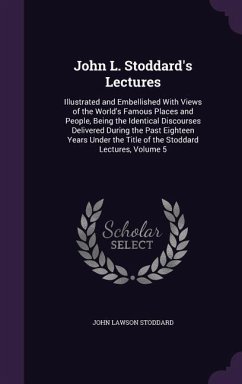 John L. Stoddard's Lectures

Illustrated and Embellished With Views of the World's Famous Places and People, Being the Identical Discourses Delivered During the Past Eighteen Years Under the Title of the Stoddard Lectures, Volume 5

Scholar SELECT

JOHN LAWSON STODDARD